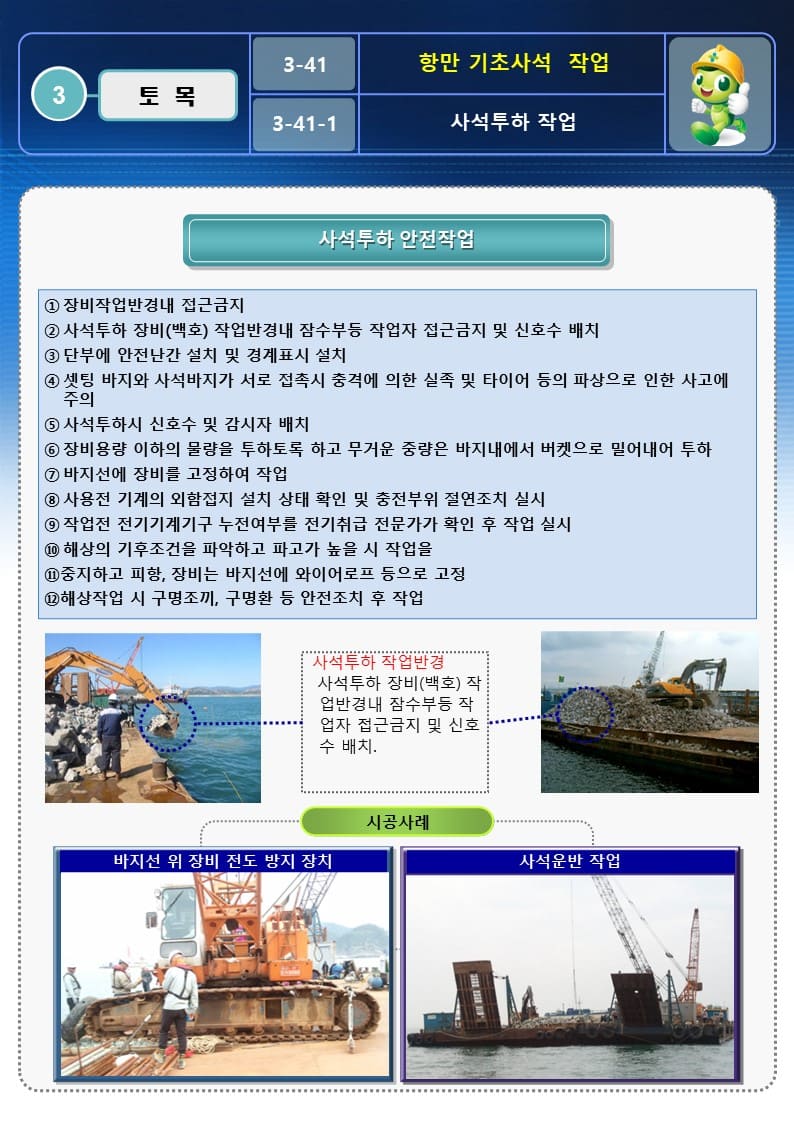 3

토 목

3-41

항만 기초사석 작업

3-41-1

사석투하 작업

사석투하 안전작업

① 장비작업반경내 접근금지
② 사석투하 장비(백호) 작업반경내 잠수부등 작업자 접근금지 및 신호수 배치
③ 단부에 안전난간 설치 및 경계표시 설치
④ 셋팅 바지와 사석바지가 서로 접촉시 충격에 의한 실족 및 타이어 등의 파상으로 인한 사고에 주의
⑤ 사석투하시 신호수 및 감시자 배치
⑥ 장비용량 이하의 물량을 투하토록 하고 무거운 중량은 바지내에서 버켓으로 밀어내어 투하
⑦ 바지선에 장비를 고정하여 작업
⑧ 사용전 기계의 외함접지 설치 상태 확인 및 충전부위 절연조치 실시
⑨ 작업전 전기기계기구 누전여부를 전기취급 전문가가 확인 후 작업 실시
⑩ 해상의 기후조건을 파악하고 파고가 높을 시 작업을
⑪중지하고 피항, 장비는 바지선에 와이어로프 등으로 고정
⑫해상작업 시 구명조끼, 구명환 등 안전조치 후 작업

사석투하 작업반경
사석투하 장비(백호) 작업반경내 잠수부등 작업자 접근금지 및 신호수 배치.

시공사례

바지선 위 장비 전도 방지 장치

사석운반 작업